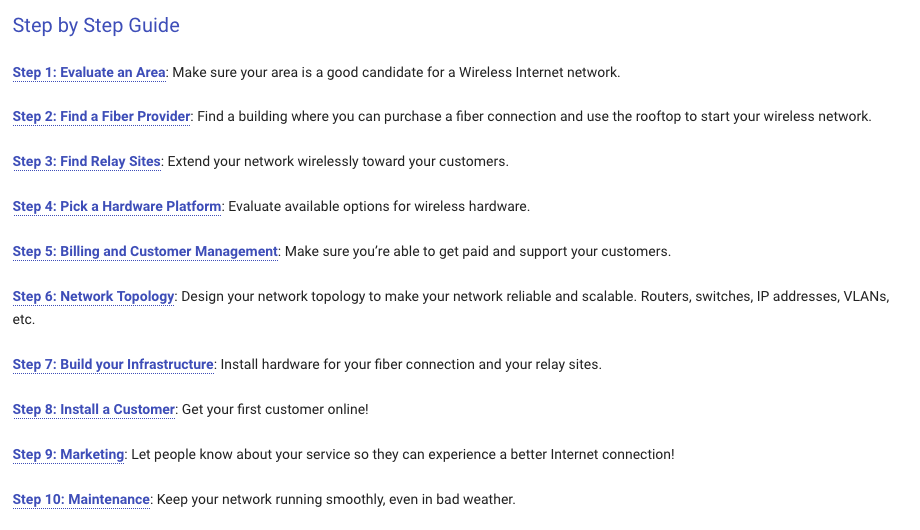 Step by Step Guide

Step 1: Evaluate an Area: Make sure your area is a good candidate for a Wireless Internet network.

Step 2: Find a Fiber Provider: Find a building where you can purchase a fiber connection and use the rooftop to start your wireless network.

Step 3: Find Relay Sites: Extend your network wirelessly toward your customers.

Step 4: Pick a Hardware Platform: Evaluate available options for wireless hardware.

Step 5: Billing and Customer Management: Make sure you're able to get paid and support your customers.

Step 6: Network Topology: Design your network topology to make your network reliable and scalable. Routers, switches, IP addresses, VLANs, etc.

Step 7: Build your Infrastructure: Install hardware for your fiber connection and your relay sites.

Step 8: Install a Customer: Get your first customer online!

Step 9: Marketing: Let people know about your service so they can experience a better Internet connection!

Step 10: Maintenance: Keep your network running smoothly, even in bad weather.